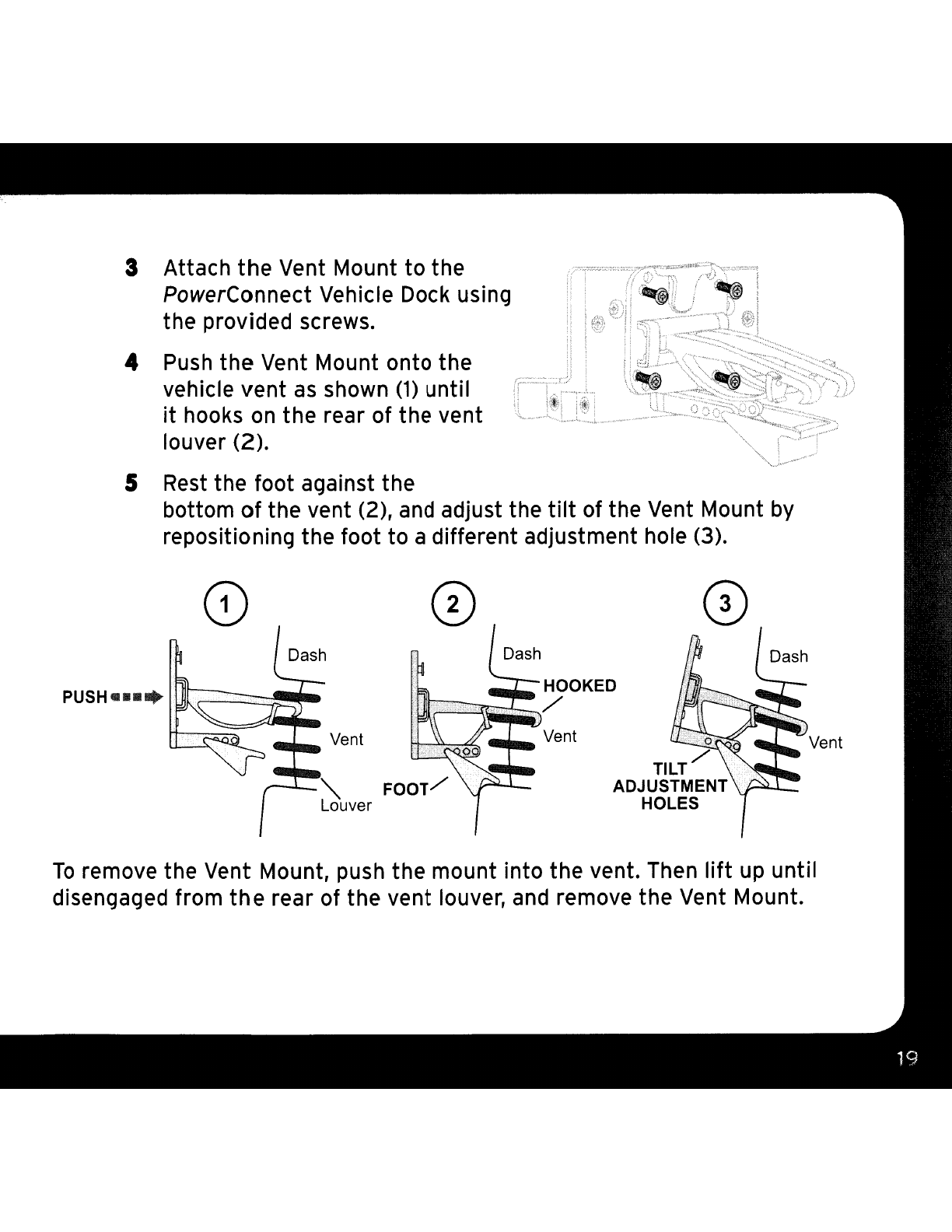 3 Attach the Vent Mount to the PowerConnect Vehicle Dock using the provided screws.

4 Push the Vent Mount onto the vehicle vent as shown (1) until it hooks on the rear of the vent louver (2).

5 Rest the foot against the bottom of the vent (2), and adjust the tilt of the Vent Mount by repositioning the foot to a different adjustment hole (3).

1

PUSH

Dash

Vent

Louver

2

Dash

HOOKED

Vent

FOOT

3

Dash

Vent

TILT ADJUSTMENT HOLES

To remove the Vent Mount, push the mount into the vent. Then lift up until disengaged from the rear of the vent louver, and remove the Vent Mount.

19